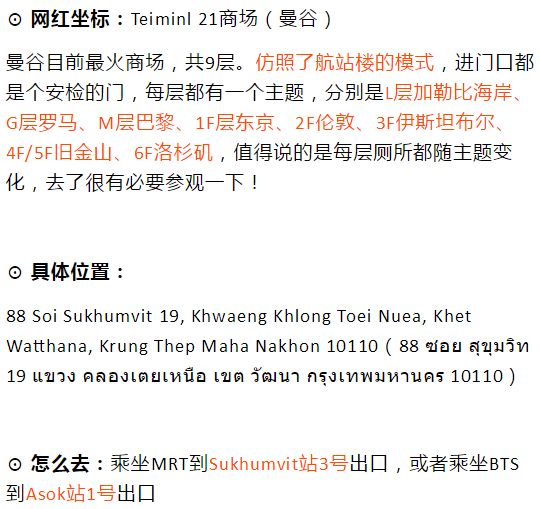 ⊙ 网红坐标：Teiminl 21商场（曼谷）

曼谷目前最火商场，共9层。仿照了航站楼的模式，进门口都是个安检的门，每层都有一个主题，分别是L层加勒比海岸、G层罗马、M层巴黎、1F层东京、2F伦敦、3F伊斯坦布尔、4F/5F旧金山、6F洛杉矶，值得说的是每层厕所都随主题变化，去了很有必要参观一下！

⊙ 具体位置：

88 Soi Sukhumvit 19, Khwaeng Khlong Toei Nuea, Khet Watthana, Krung Thep Maha Nakhon 10110（88 ซอย สุขุมวิท 19 แขวง คลองเตยเหนือ เขต วัฒนา กรุงเทพมหานคร 10110）

⊙ 怎么去：乘坐MRT到Sukhumvit站3号出口，或者乘坐BTS到Asok站1号出口